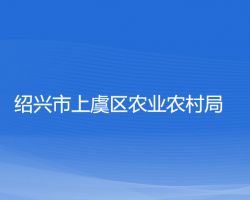 绍兴市上虞区农业农村局